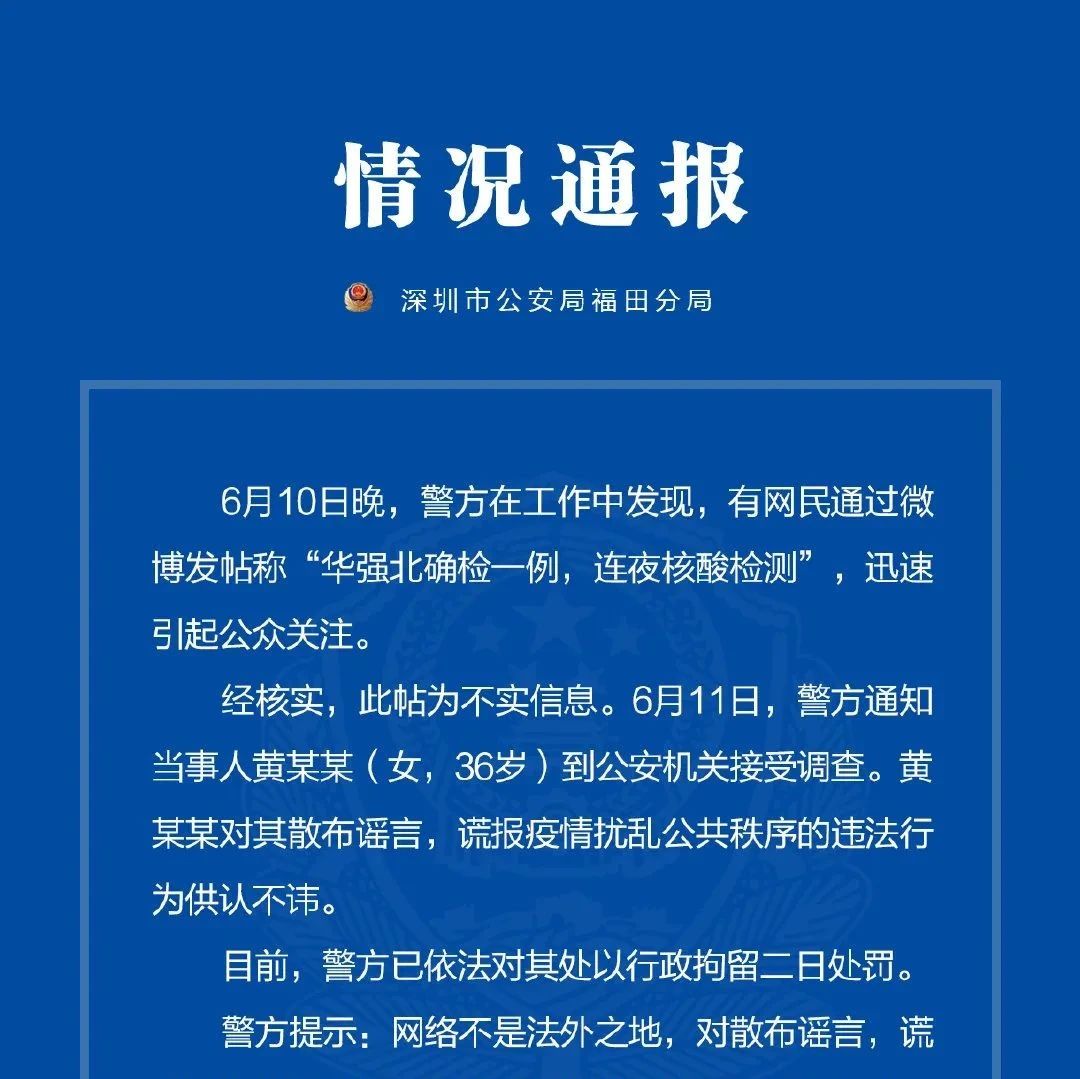 情况通报

深圳市公安局福田分局

6月10日晚，警方在工作中发现，有网民通过微博发帖称“华强北确检一例，连夜核酸检测”，迅速引起公众关注。

经核实，此帖为不实信息。6月11日，警方通知当事人黄某某（女，36岁）到公安机关接受调查。黄某某对其散布谣言，谎报疫情扰乱公共秩序的违法行为供认不讳。

目前，警方已依法对其处以行政拘留二日处罚。

警方提示：网络不是法外之地，对散布谣言，谎